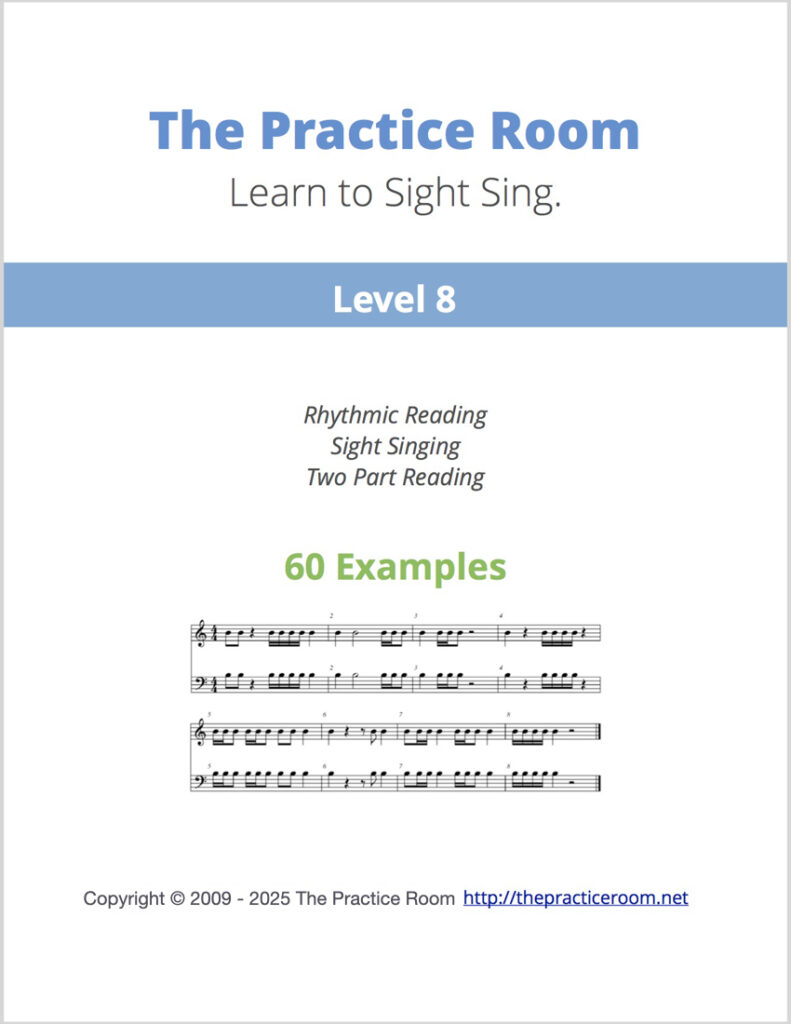 The Practice Room
Learn to Sight Sing.

Level 8

Rhythmic Reading
Sight Singing
Two Part Reading

60 Examples

2 3 4

2 3 4

5 6 7 8

5 6 7 8

Copyright © 2009 - 2025 The Practice Room http://thepracticeroom.net